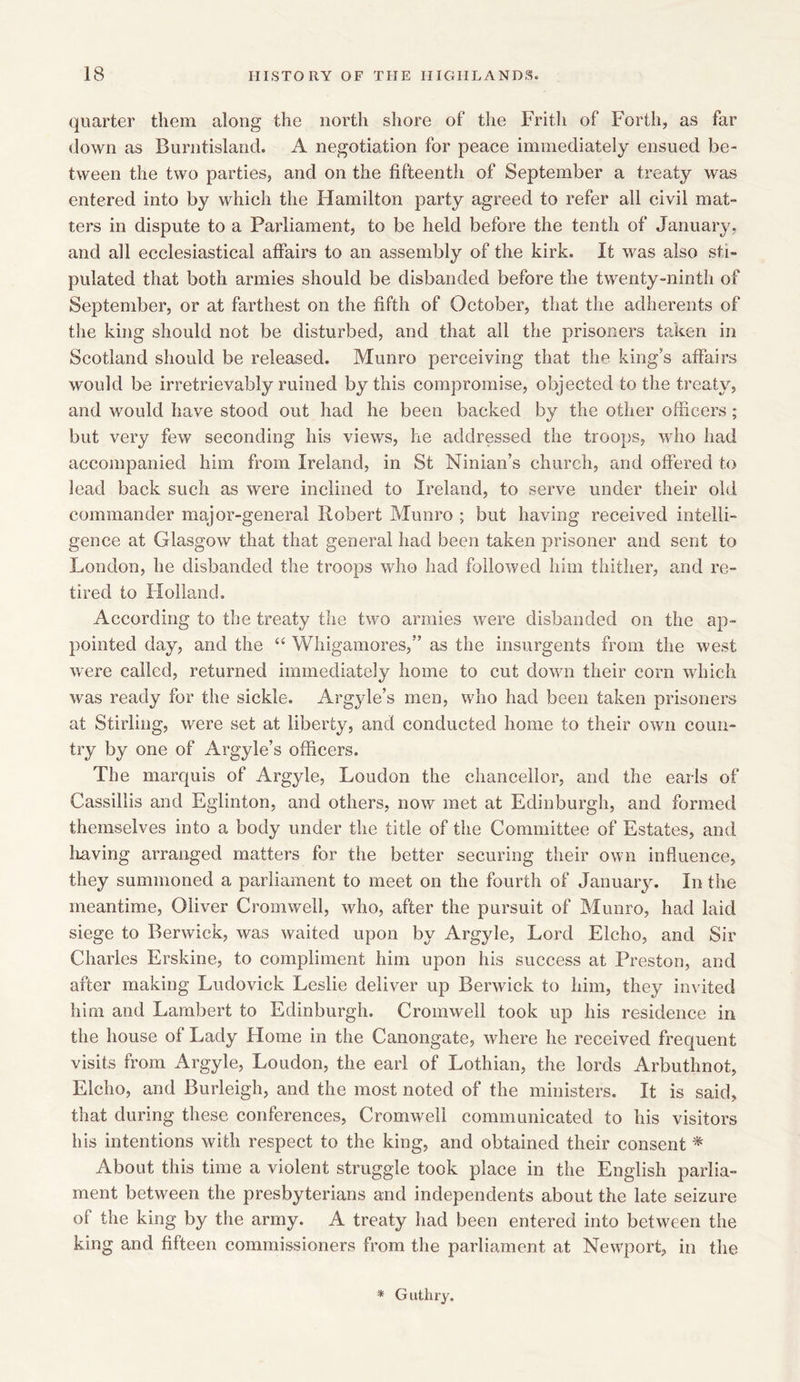 18 HISTORY OF THE HIGHLANDS.

quarter them along the north shore of the Frith of Forth, as far down as Burntisland. A negotiation for peace immediately ensued between the two parties, and on the fifteenth of September a treaty was entered into by which the Hamilton party agreed to refer all civil matters in dispute to a Parliament, to be held before the tenth of January, and all ecclesiastical affairs to an assembly of the kirk. It was also stipulated that both armies should be disbanded before the twenty-ninth of September, or at farthest on the fifth of October, that the adherents of the king should not be disturbed, and that all the prisoners taken in Scotland should be released. Munro perceiving that the king's affairs would be irretrievably ruined by this compromise, objected to the treaty, and would have stood out had he been backed by the other officers; but very few seconding his views, he addressed the troops, who had accompanied him from Ireland, in St Ninian's church, and offered to lead back such as were inclined to Ireland, to serve under their old commander major-general Robert Munro; but having received intelligence at Glasgow that that general had been taken prisoner and sent to London, he disbanded the troops who had followed him thither, and retired to Holland.

According to the treaty the two armies were disbanded on the appointed day, and the "Whigamores," as the insurgents from the west were called, returned immediately home to cut down their corn which was ready for the sickle. Argyle's men, who had been taken prisoners at Stirling, were set at liberty, and conducted home to their own country by one of Argyle's officers.

The marquis of Argyle, Loudon the chancellor, and the earls of Cassillis and Eglinton, and others, now met at Edinburgh, and formed themselves into a body under the title of the Committee of Estates, and having arranged matters for the better securing their own influence, they summoned a parliament to meet on the fourth of January. In the meantime, Oliver Cromwell, who, after the pursuit of Munro, had laid siege to Berwick, was waited upon by Argyle, Lord Elcho, and Sir Charles Erskine, to compliment him upon his success at Preston, and after making Ludovick Leslie deliver up Berwick to him, they invited him and Lambert to Edinburgh. Cromwell took up his residence in the house of Lady Home in the Canongate, where he received frequent visits from Argyle, Loudon, the earl of Lothian, the lords Arbuthnot, Elcho, and Burleigh, and the most noted of the ministers. It is said, that during these conferences, Cromwell communicated to his visitors his intentions with respect to the king, and obtained their consent *

About this time a violent struggle took place in the English parliament between the presbyterians and independents about the late seizure of the king by the army. A treaty had been entered into between the king and fifteen commissioners from the parliament at Newport, in the

* Guthry.